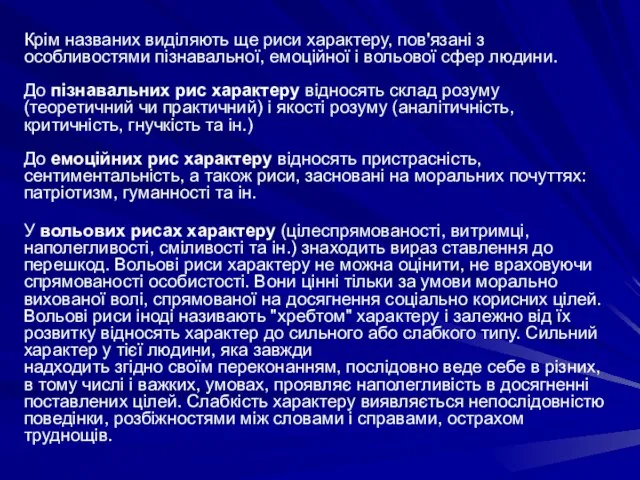 Крім названих виділяють ще риси характеру, пов'язані з особливостями пізнавальної, емоційної і вольової сфер людини.

До пізнавальних рис характеру відносять склад розуму (теоретичний чи практичний) і якості розуму (аналітичність, критичність, гнучкість та ін.)

До емоційних рис характеру відносять пристрасність, сентиментальність, а також риси, засновані на моральних почуттях: патріотизм, гуманності та ін.

У вольових рисах характеру (цілеспрямованості, витримці, наполегливості, сміливості та ін.) знаходить вираз ставлення до перешкод. Вольові риси характеру не можна оцінити, не враховуючи спрямованості особистості. Вони цінні тільки за умови морально вихованої волі, спрямованої на досягнення соціально корисних цілей. Вольові риси іноді називають "хребтом" характеру і залежно від їх розвитку відносять характер до сильного або слабкого типу. Сильний характер у тієї людини, яка завжди
надходить згідно своїм переконанням, послідовно веде себе в різних, в тому числі і важких, умовах, проявляє наполегливість в досягненні поставлених цілей. Слабкість характеру виявляється непослідовністю поведінки, розбіжностями між словами і справами, острахом труднощів.